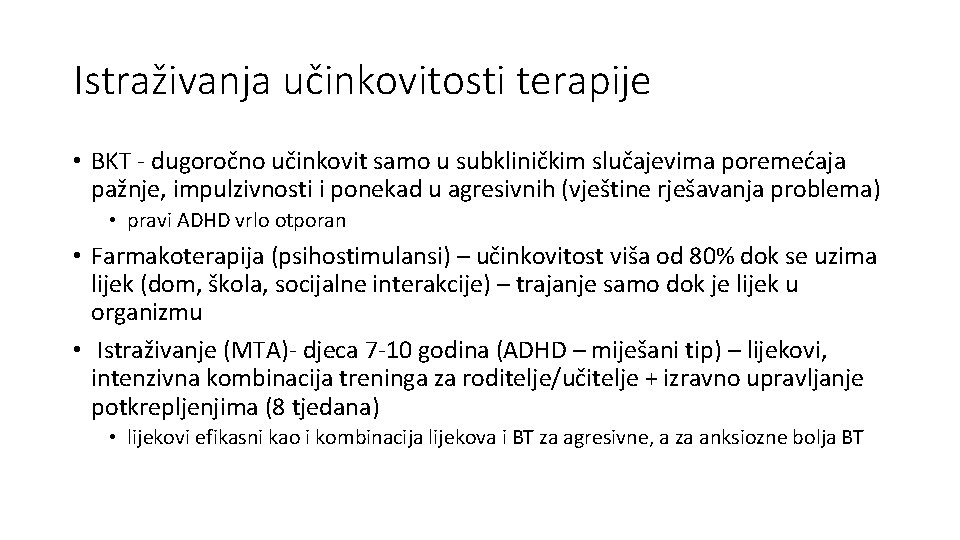 Istraživanja učinkovitosti terapije

• BKT - dugoročno učinkovit samo u subkliničkim slučajevima poremećaja pažnje, impulzivnosti i ponekad u agresivnih (vještine rješavanja problema)

• pravi ADHD vrlo otporan

• Farmakoterapija (psihostimulansi) – učinkovitost viša od 80% dok se uzima lijek (dom, škola, socijalne interakcije) – trajanje samo dok je lijek u organizmu

• Istraživanje (MTA)- djeca 7-10 godina (ADHD – miješani tip) – lijekovi, intenzivna kombinacija treninga za roditelje/učitelje + izravno upravljanje potkrepljenjima (8 tjedana)

• lijekovi efikasni kao i kombinacija lijekova i BT za agresivne, a za anksiozne bolja BT